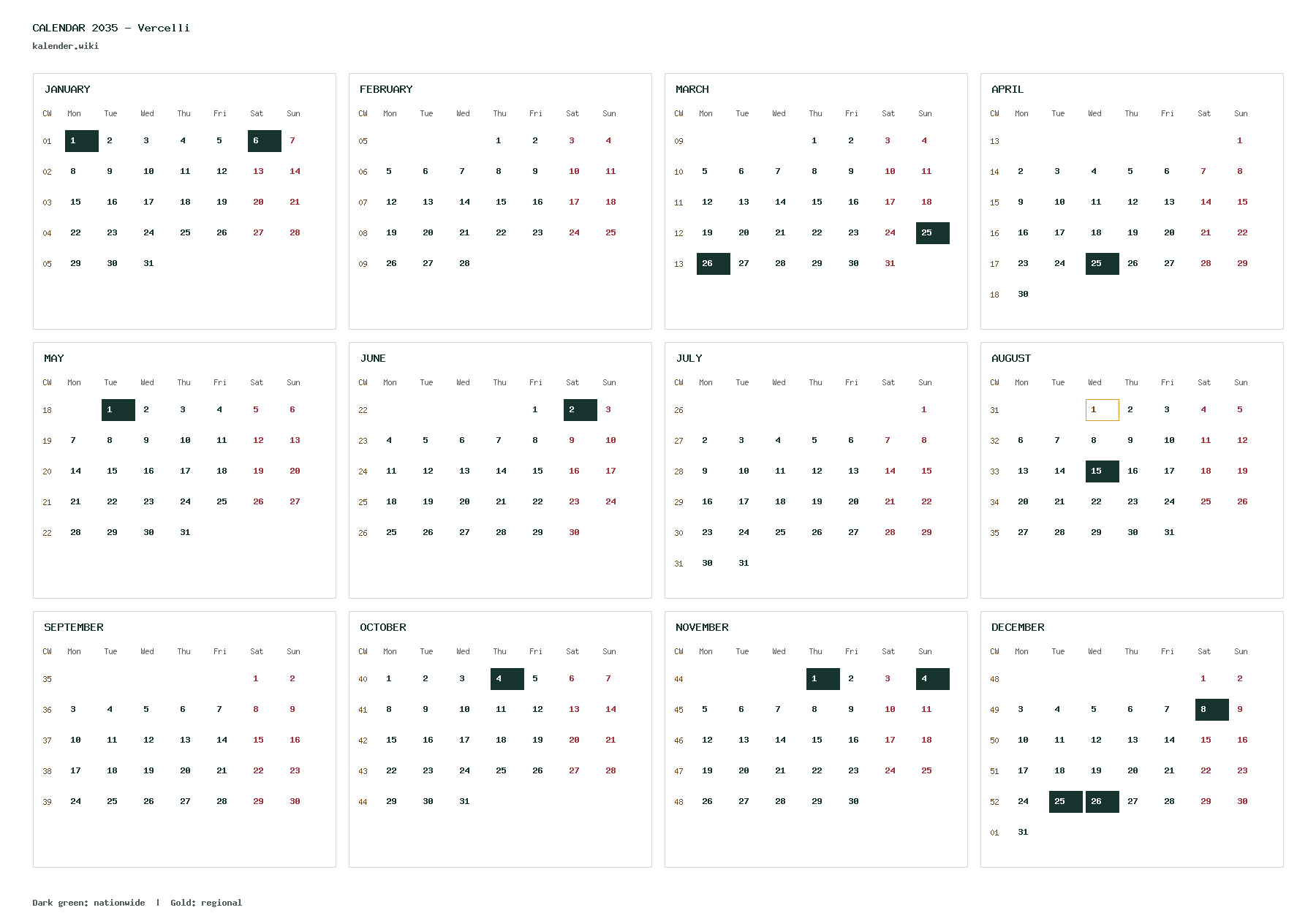 CALENDAR 2035 – Vercelli
kalender.wiki

JANUARY

| CW | Mon | Tue | Wed | Thu | Fri | Sat | Sun |
|---|---|---|---|---|---|---|---|
| 01 | 1 | 2 | 3 | 4 | 5 | 6 | 7 |
| 02 | 8 | 9 | 10 | 11 | 12 | 13 | 14 |
| 03 | 15 | 16 | 17 | 18 | 19 | 20 | 21 |
| 04 | 22 | 23 | 24 | 25 | 26 | 27 | 28 |
| 05 | 29 | 30 | 31 | | | | |

FEBRUARY

| CW | Mon | Tue | Wed | Thu | Fri | Sat | Sun |
|---|---|---|---|---|---|---|---|
| 05 | | | | 1 | 2 | 3 | 4 |
| 06 | 5 | 6 | 7 | 8 | 9 | 10 | 11 |
| 07 | 12 | 13 | 14 | 15 | 16 | 17 | 18 |
| 08 | 19 | 20 | 21 | 22 | 23 | 24 | 25 |
| 09 | 26 | 27 | 28 | | | | |

MARCH

| CW | Mon | Tue | Wed | Thu | Fri | Sat | Sun |
|---|---|---|---|---|---|---|---|
| 09 | | | | 1 | 2 | 3 | 4 |
| 10 | 5 | 6 | 7 | 8 | 9 | 10 | 11 |
| 11 | 12 | 13 | 14 | 15 | 16 | 17 | 18 |
| 12 | 19 | 20 | 21 | 22 | 23 | 24 | 25 |
| 13 | 26 | 27 | 28 | 29 | 30 | 31 | |

APRIL

| CW | Mon | Tue | Wed | Thu | Fri | Sat | Sun |
|---|---|---|---|---|---|---|---|
| 13 | | | | | | | 1 |
| 14 | 2 | 3 | 4 | 5 | 6 | 7 | 8 |
| 15 | 9 | 10 | 11 | 12 | 13 | 14 | 15 |
| 16 | 16 | 17 | 18 | 19 | 20 | 21 | 22 |
| 17 | 23 | 24 | 25 | 26 | 27 | 28 | 29 |
| 18 | 30 | | | | | | |

MAY

| CW | Mon | Tue | Wed | Thu | Fri | Sat | Sun |
|---|---|---|---|---|---|---|---|
| 18 | | 1 | 2 | 3 | 4 | 5 | 6 |
| 19 | 7 | 8 | 9 | 10 | 11 | 12 | 13 |
| 20 | 14 | 15 | 16 | 17 | 18 | 19 | 20 |
| 21 | 21 | 22 | 23 | 24 | 25 | 26 | 27 |
| 22 | 28 | 29 | 30 | 31 | | | |

JUNE

| CW | Mon | Tue | Wed | Thu | Fri | Sat | Sun |
|---|---|---|---|---|---|---|---|
| 22 | | | | | 1 | 2 | 3 |
| 23 | 4 | 5 | 6 | 7 | 8 | 9 | 10 |
| 24 | 11 | 12 | 13 | 14 | 15 | 16 | 17 |
| 25 | 18 | 19 | 20 | 21 | 22 | 23 | 24 |
| 26 | 25 | 26 | 27 | 28 | 29 | 30 | |

JULY

| CW | Mon | Tue | Wed | Thu | Fri | Sat | Sun |
|---|---|---|---|---|---|---|---|
| 26 | | | | | | | 1 |
| 27 | 2 | 3 | 4 | 5 | 6 | 7 | 8 |
| 28 | 9 | 10 | 11 | 12 | 13 | 14 | 15 |
| 29 | 16 | 17 | 18 | 19 | 20 | 21 | 22 |
| 30 | 23 | 24 | 25 | 26 | 27 | 28 | 29 |
| 31 | 30 | 31 | | | | | |

AUGUST

| CW | Mon | Tue | Wed | Thu | Fri | Sat | Sun |
|---|---|---|---|---|---|---|---|
| 31 | | | 1 | 2 | 3 | 4 | 5 |
| 32 | 6 | 7 | 8 | 9 | 10 | 11 | 12 |
| 33 | 13 | 14 | 15 | 16 | 17 | 18 | 19 |
| 34 | 20 | 21 | 22 | 23 | 24 | 25 | 26 |
| 35 | 27 | 28 | 29 | 30 | 31 | | |

SEPTEMBER

| CW | Mon | Tue | Wed | Thu | Fri | Sat | Sun |
|---|---|---|---|---|---|---|---|
| 35 | | | | | | 1 | 2 |
| 36 | 3 | 4 | 5 | 6 | 7 | 8 | 9 |
| 37 | 10 | 11 | 12 | 13 | 14 | 15 | 16 |
| 38 | 17 | 18 | 19 | 20 | 21 | 22 | 23 |
| 39 | 24 | 25 | 26 | 27 | 28 | 29 | 30 |

OCTOBER

| CW | Mon | Tue | Wed | Thu | Fri | Sat | Sun |
|---|---|---|---|---|---|---|---|
| 40 | 1 | 2 | 3 | 4 | 5 | 6 | 7 |
| 41 | 8 | 9 | 10 | 11 | 12 | 13 | 14 |
| 42 | 15 | 16 | 17 | 18 | 19 | 20 | 21 |
| 43 | 22 | 23 | 24 | 25 | 26 | 27 | 28 |
| 44 | 29 | 30 | 31 | | | | |

NOVEMBER

| CW | Mon | Tue | Wed | Thu | Fri | Sat | Sun |
|---|---|---|---|---|---|---|---|
| 44 | | | | 1 | 2 | 3 | 4 |
| 45 | 5 | 6 | 7 | 8 | 9 | 10 | 11 |
| 46 | 12 | 13 | 14 | 15 | 16 | 17 | 18 |
| 47 | 19 | 20 | 21 | 22 | 23 | 24 | 25 |
| 48 | 26 | 27 | 28 | 29 | 30 | | |

DECEMBER

| CW | Mon | Tue | Wed | Thu | Fri | Sat | Sun |
|---|---|---|---|---|---|---|---|
| 48 | | | | | | 1 | 2 |
| 49 | 3 | 4 | 5 | 6 | 7 | 8 | 9 |
| 50 | 10 | 11 | 12 | 13 | 14 | 15 | 16 |
| 51 | 17 | 18 | 19 | 20 | 21 | 22 | 23 |
| 52 | 24 | 25 | 26 | 27 | 28 | 29 | 30 |
| 01 | 31 | | | | | | |

Dark green: nationwide | Gold: regional